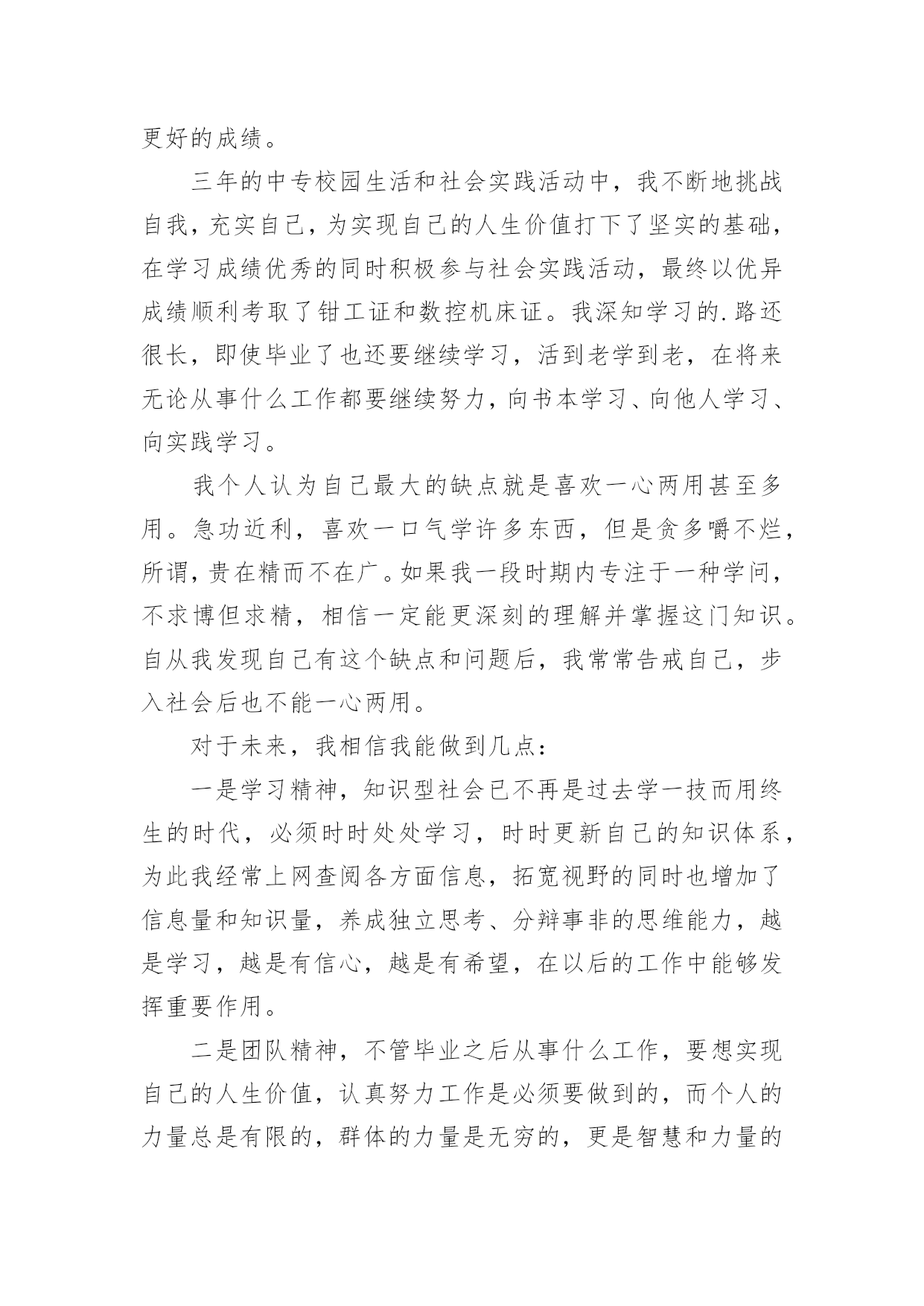 更好的成绩。

三年的中专校园生活和社会实践活动中，我不断地挑战自我，充实自己，为实现自己的人生价值打下了坚实的基础，在学习成绩优秀的同时积极参与社会实践活动，最终以优异成绩顺利考取了钳工证和数控机床证。我深知学习的.路还很长，即使毕业了也还要继续学习，活到老学到老，在将来无论从事什么工作都要继续努力，向书本学习、向他人学习、向实践学习。

我个人认为自己最大的缺点就是喜欢一心两用甚至多用。急功近利，喜欢一口气学许多东西，但是贪多嚼不烂，所谓，贵在精而不在广。如果我一段时期内专注于一种学问，不求博但求精，相信一定能更深刻的理解并掌握这门知识。自从我发现自己有这个缺点和问题后，我常常告戒自己，步入社会后也不能一心两用。

对于未来，我相信我能做到几点：

一是学习精神，知识型社会已不再是过去学一技而用终生的时代，必须时时处处学习，时时更新自己的知识体系，为此我经常上网查阅各方面信息，拓宽视野的同时也增加了信息量和知识量，养成独立思考、分辩事非的思维能力，越是学习，越是有信心，越是有希望，在以后的工作中能够发挥重要作用。

二是团队精神，不管毕业之后从事什么工作，要想实现自己的人生价值，认真努力工作是必须要做到的，而个人的力量总是有限的，群体的力量是无穷的，更是智慧和力量的